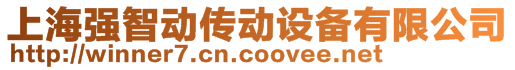 上海强智动传动设备有限公司
http://winner7.cn.coovee.net